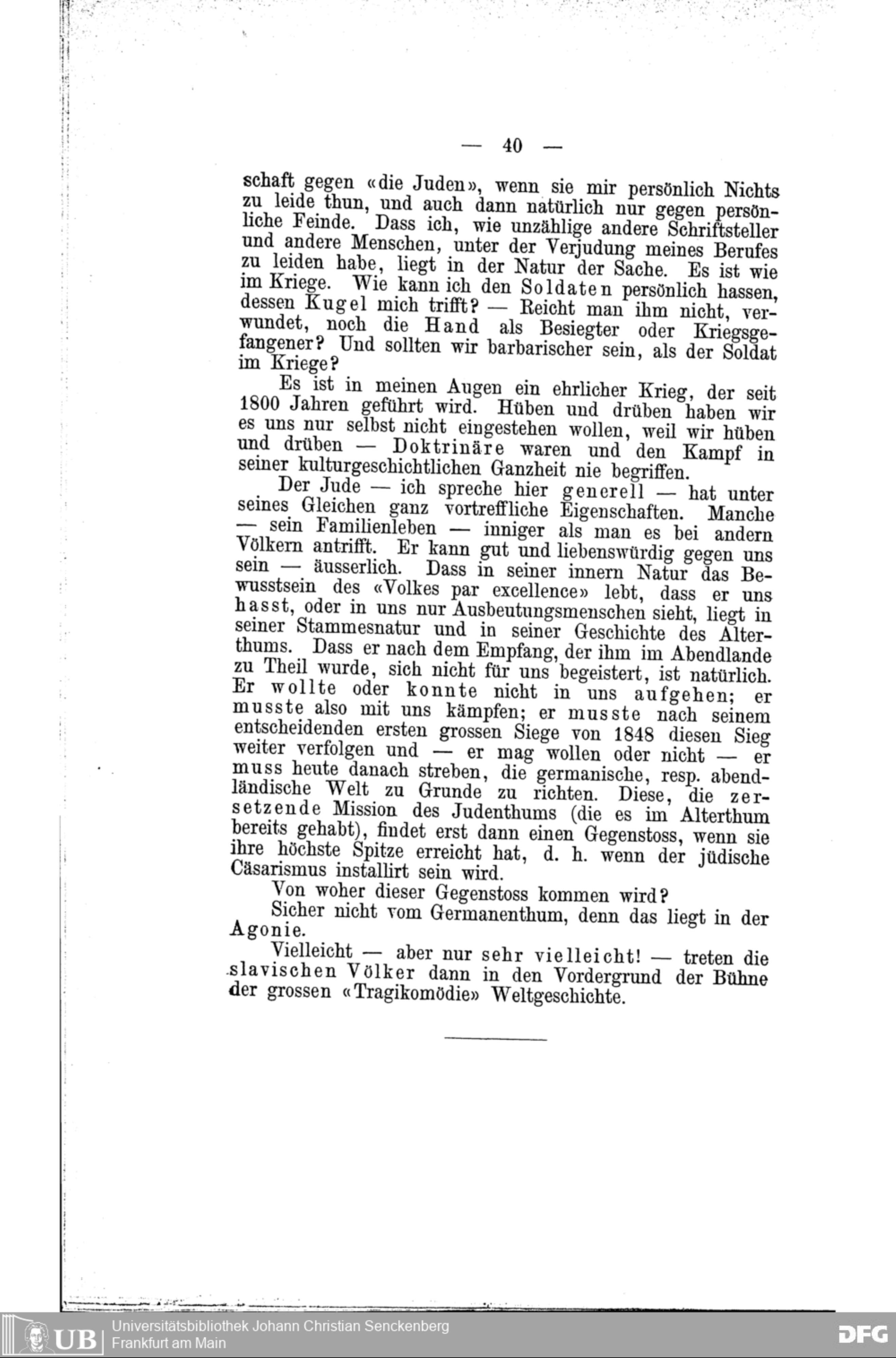 — 40 —

schaft gegen «die Juden», wenn sie mir persönlich Nichts zu leide thun, und auch dann natürlich nur gegen persönliche Feinde. Dass ich, wie unzählige andere Schriftsteller und andere Menschen, unter der Verjudung meines Berufes zu leiden habe, liegt in der Natur der Sache. Es ist wie im Kriege. Wie kann ich den Soldaten persönlich hassen, dessen Kugel mich trifft? — Reicht man ihm nicht, verwundet, noch die Hand als Besiegter oder Kriegsgefangener? Und sollten wir barbarischer sein, als der Soldat im Kriege?

Es ist in meinen Augen ein ehrlicher Krieg, der seit 1800 Jahren geführt wird. Hüben und drüben haben wir es uns nur selbst nicht eingestehen wollen, weil wir hüben und drüben — Doktrinäre waren und den Kampf in seiner kulturgeschichtlichen Ganzheit nie begriffen.

Der Jude — ich spreche hier generell — hat unter seines Gleichen ganz vortreffliche Eigenschaften. Manche — sein Familienleben — inniger als man es bei andern Völkern antrifft. Er kann gut und liebenswürdig gegen uns sein — äusserlich. Dass in seiner innern Natur das Bewusstsein des «Volkes par excellence» lebt, dass er uns hasst, oder in uns nur Ausbeutungsmenschen sieht, liegt in seiner Stammesnatur und in seiner Geschichte des Alterthums. Dass er nach dem Empfang, der ihm im Abendlande zu Theil wurde, sich nicht für uns begeistert, ist natürlich. Er wollte oder konnte nicht in uns aufgehen; er musste also mit uns kämpfen; er musste nach seinem entscheidenden ersten grossen Siege von 1848 diesen Sieg weiter verfolgen und — er mag wollen oder nicht — er muss heute danach streben, die germanische, resp. abendländische Welt zu Grunde zu richten. Diese, die zersetzende Mission des Judenthums (die es im Alterthum bereits gehabt), findet erst dann einen Gegenstoss, wenn sie ihre höchste Spitze erreicht hat, d. h. wenn der jüdische Cäsarismus installirt sein wird.

Von woher dieser Gegenstoss kommen wird?

Sicher nicht vom Germanenthum, denn das liegt in der Agonie.

Vielleicht — aber nur sehr vielleicht! — treten die slavischen Völker dann in den Vordergrund der Bühne der grossen «Tragikomödie» Weltgeschichte.

UB Universitätsbibliothek Johann Christian Senckenberg
Frankfurt am Main

DFG